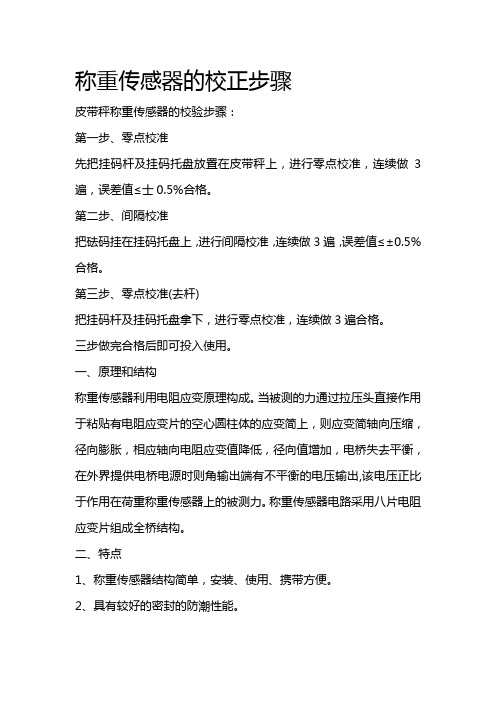 称重传感器的校正步骤

皮带秤称重传感器的校验步骤：

第一步、零点校准

先把挂码杆及挂码托盘放置在皮带秤上，进行零点校准，连续做 3 遍，误差值≤士 0.5%合格。

第二步、间隔校准

把砝码挂在挂码托盘上，进行间隔校准，连续做 3 遍，误差值≤±0.5%合格。

第三步、零点校准(去杆)

把挂码杆及挂码托盘拿下，进行零点校准，连续做 3 遍合格。

三步做完合格后即可投入使用。

一、原理和结构

称重传感器利用电阻应变原理构成。当被测的力通过拉压头直接作用于粘贴有电阻应变片的空心圆柱体的应变筒上，则应变筒轴向压缩，径向膨胀，相应轴向电阻应变值降低，径向值增加，电桥失去平衡，在外界提供电桥电源时则角输出端有不平衡的电压输出,该电压正比于作用在荷重称重传感器上的被测力。称重传感器电路采用八片电阻应变片组成全桥结构。

二、特点

1、称重传感器结构简单，安装、使用、携带方便。

2、具有较好的密封的防潮性能。